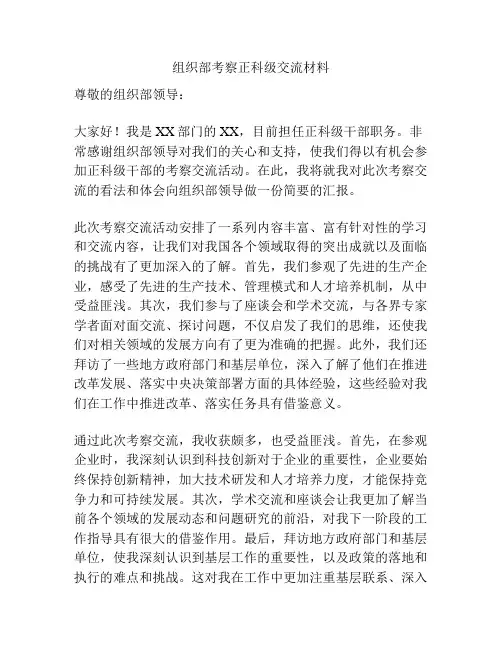 组织部考察正科级交流材料

尊敬的组织部领导：

大家好！我是XX部门的XX，目前担任正科级干部职务。非常感谢组织部领导对我们的关心和支持，使我们得以有机会参加正科级干部的考察交流活动。在此，我将就我对此次考察交流的看法和体会向组织部领导做一份简要的汇报。

此次考察交流活动安排了一系列内容丰富、富有针对性的学习和交流内容，让我们对我国各个领域取得的突出成就以及面临的挑战有了更加深入的了解。首先，我们参观了先进的生产企业，感受了先进的生产技术、管理模式和人才培养机制，从中受益匪浅。其次，我们参与了座谈会和学术交流，与各界专家学者面对面交流、探讨问题，不仅启发了我们的思维，还使我们对相关领域的发展方向有了更为准确的把握。此外，我们还拜访了一些地方政府部门和基层单位，深入了解了他们在推进改革发展、落实中央决策部署方面的具体经验，这些经验对我们在工作中推进改革、落实任务具有借鉴意义。

通过此次考察交流，我收获颇多，也受益匪浅。首先，在参观企业时，我深刻认识到科技创新对于企业的重要性，企业要始终保持创新精神，加大技术研发和人才培养力度，才能保持竞争力和可持续发展。其次，学术交流和座谈会让我更加了解当前各个领域的发展动态和问题研究的前沿，对我下一阶段的工作指导具有很大的借鉴作用。最后，拜访地方政府部门和基层单位，使我深刻认识到基层工作的重要性，以及政策的落地和执行的难点和挑战。这对我在工作中更加注重基层联系、深入